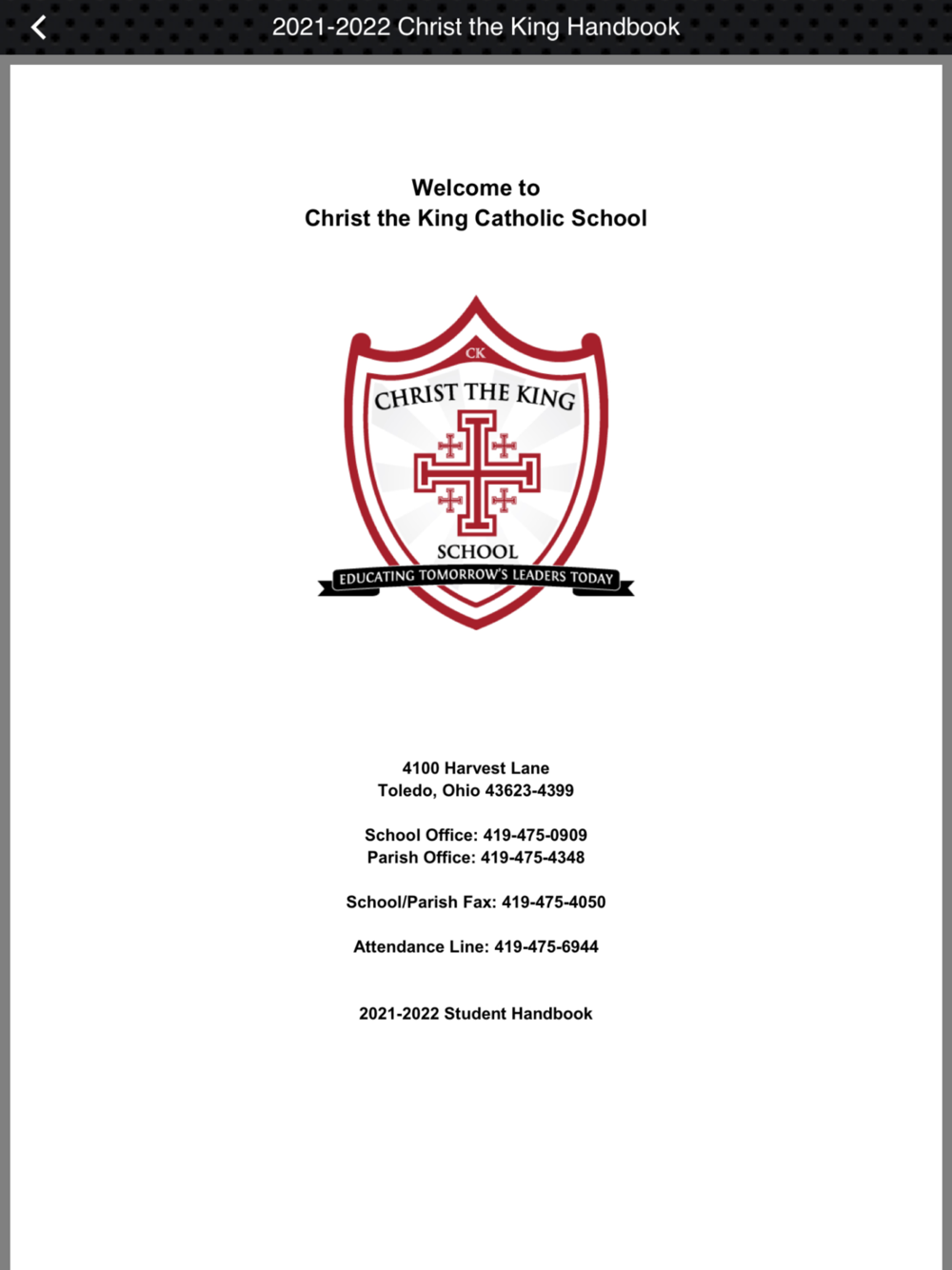 2021-2022 Christ the King Handbook

Welcome to
Christ the King Catholic School

CK
CHRIST THE KING
SCHOOL
EDUCATING TOMORROW'S LEADERS TODAY

4100 Harvest Lane
Toledo, Ohio 43623-4399

School Office: 419-475-0909
Parish Office: 419-475-4348

School/Parish Fax: 419-475-4050

Attendance Line: 419-475-6944

2021-2022 Student Handbook